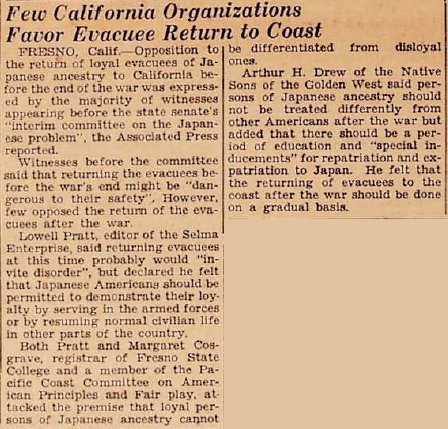 Few California Organizations Favor Evacuee Return to Coast

FRESNO, Calif.—Opposition to the return of loyal evacuees of Japanese ancestry to California before the end of the war was expressed by the majority of witnesses appearing before the state senate's "interim committee on the Japanese problem", the Associated Press reported.

Witnesses before the committee said that returning the evacuees before the war's end might be "dangerous to their safety". However, few opposed the return of the evacuees after the war.

Lowell Pratt, editor of the Selma Enterprise, said returning evacuees at this time probably would "invite disorder", but declared he felt that Japanese Americans should be permitted to demonstrate their loyalty by serving in the armed forces or by resuming normal civilian life in other parts of the country.

Both Pratt and Margaret Cosgrave, registrar of Fresno State College and a member of the Pacific Coast Committee on American Principles and Fair play, attacked the premise that loyal persons of Japanese ancestry cannot be differentiated from disloyal ones.

Arthur H. Drew of the Native Sons of the Golden West said persons of Japanese ancestry should not be treated differently from other Americans after the war but added that there should be a period of education and "special inducements" for repatriation and expatriation to Japan. He felt that the returning of evacuees to the coast after the war should be done on a gradual basis.